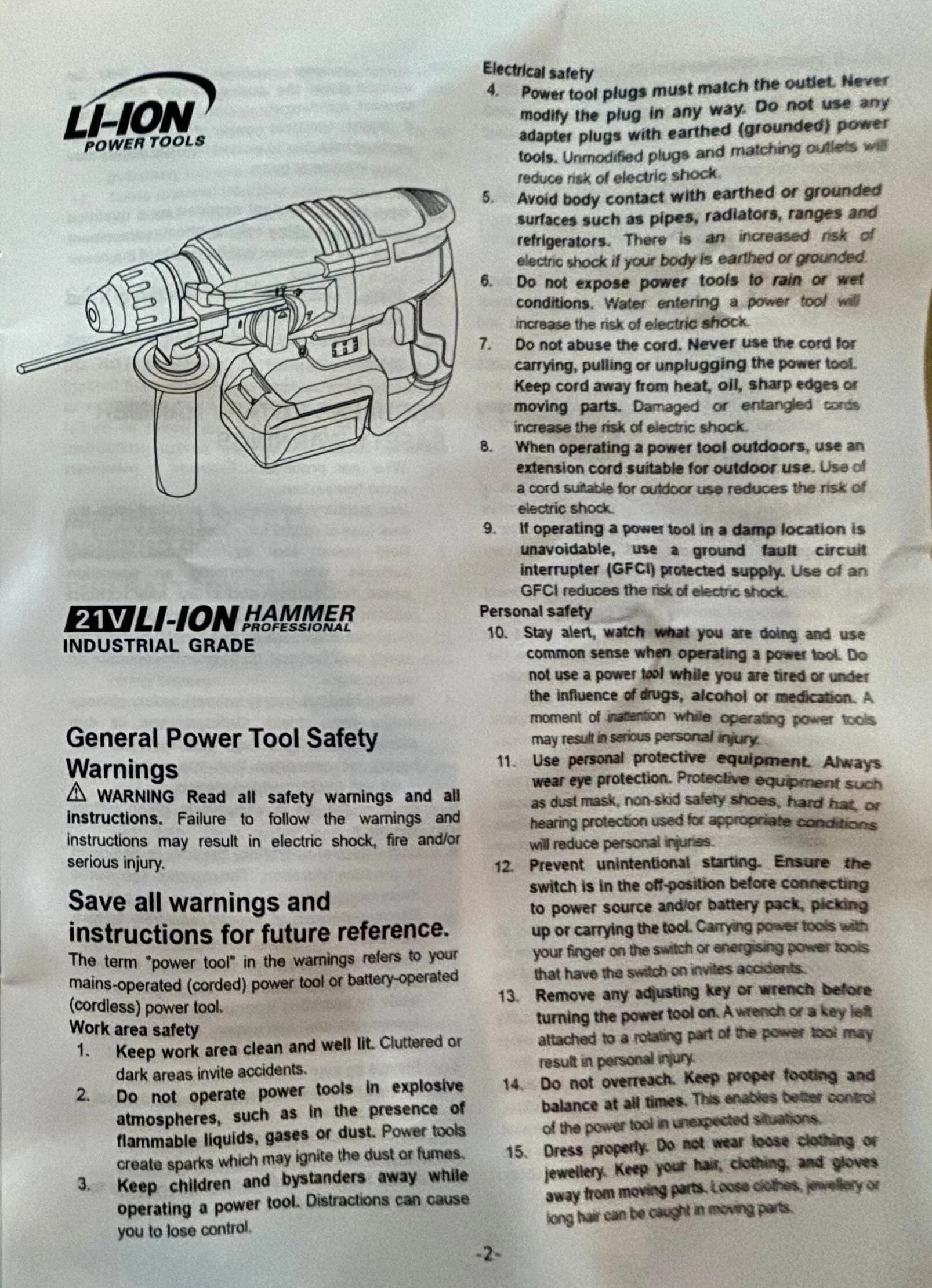 LI-ION
POWER TOOLS

21V LI-ION HAMMER PROFESSIONAL
INDUSTRIAL GRADE

General Power Tool Safety Warnings

⚠ WARNING Read all safety warnings and all instructions. Failure to follow the warnings and instructions may result in electric shock, fire and/or serious injury.

Save all warnings and instructions for future reference.

The term "power tool" in the warnings refers to your mains-operated (corded) power tool or battery-operated (cordless) power tool.

Work area safety

1. Keep work area clean and well lit. Cluttered or dark areas invite accidents.

2. Do not operate power tools in explosive atmospheres, such as in the presence of flammable liquids, gases or dust. Power tools create sparks which may ignite the dust or fumes.

3. Keep children and bystanders away while operating a power tool. Distractions can cause you to lose control.

Electrical safety

4. Power tool plugs must match the outlet. Never modify the plug in any way. Do not use any adapter plugs with earthed (grounded) power tools. Unmodified plugs and matching outlets will reduce risk of electric shock.

5. Avoid body contact with earthed or grounded surfaces such as pipes, radiators, ranges and refrigerators. There is an increased risk of electric shock if your body is earthed or grounded.

6. Do not expose power tools to rain or wet conditions. Water entering a power tool will increase the risk of electric shock.

7. Do not abuse the cord. Never use the cord for carrying, pulling or unplugging the power tool. Keep cord away from heat, oil, sharp edges or moving parts. Damaged or entangled cords increase the risk of electric shock.

8. When operating a power tool outdoors, use an extension cord suitable for outdoor use. Use of a cord suitable for outdoor use reduces the risk of electric shock.

9. If operating a power tool in a damp location is unavoidable, use a ground fault circuit interrupter (GFCI) protected supply. Use of an GFCI reduces the risk of electric shock.

Personal safety

10. Stay alert, watch what you are doing and use common sense when operating a power tool. Do not use a power tool while you are tired or under the influence of drugs, alcohol or medication. A moment of inattention while operating power tools may result in serious personal injury.

11. Use personal protective equipment. Always wear eye protection. Protective equipment such as dust mask, non-skid safety shoes, hard hat, or hearing protection used for appropriate conditions will reduce personal injuries.

12. Prevent unintentional starting. Ensure the switch is in the off-position before connecting to power source and/or battery pack, picking up or carrying the tool. Carrying power tools with your finger on the switch or energising power tools that have the switch on invites accidents.

13. Remove any adjusting key or wrench before turning the power tool on. A wrench or a key left attached to a rotating part of the power tool may result in personal injury.

14. Do not overreach. Keep proper footing and balance at all times. This enables better control of the power tool in unexpected situations.

15. Dress properly. Do not wear loose clothing or jewellery. Keep your hair, clothing, and gloves away from moving parts. Loose clothes, jewellery or long hair can be caught in moving parts.

-2-